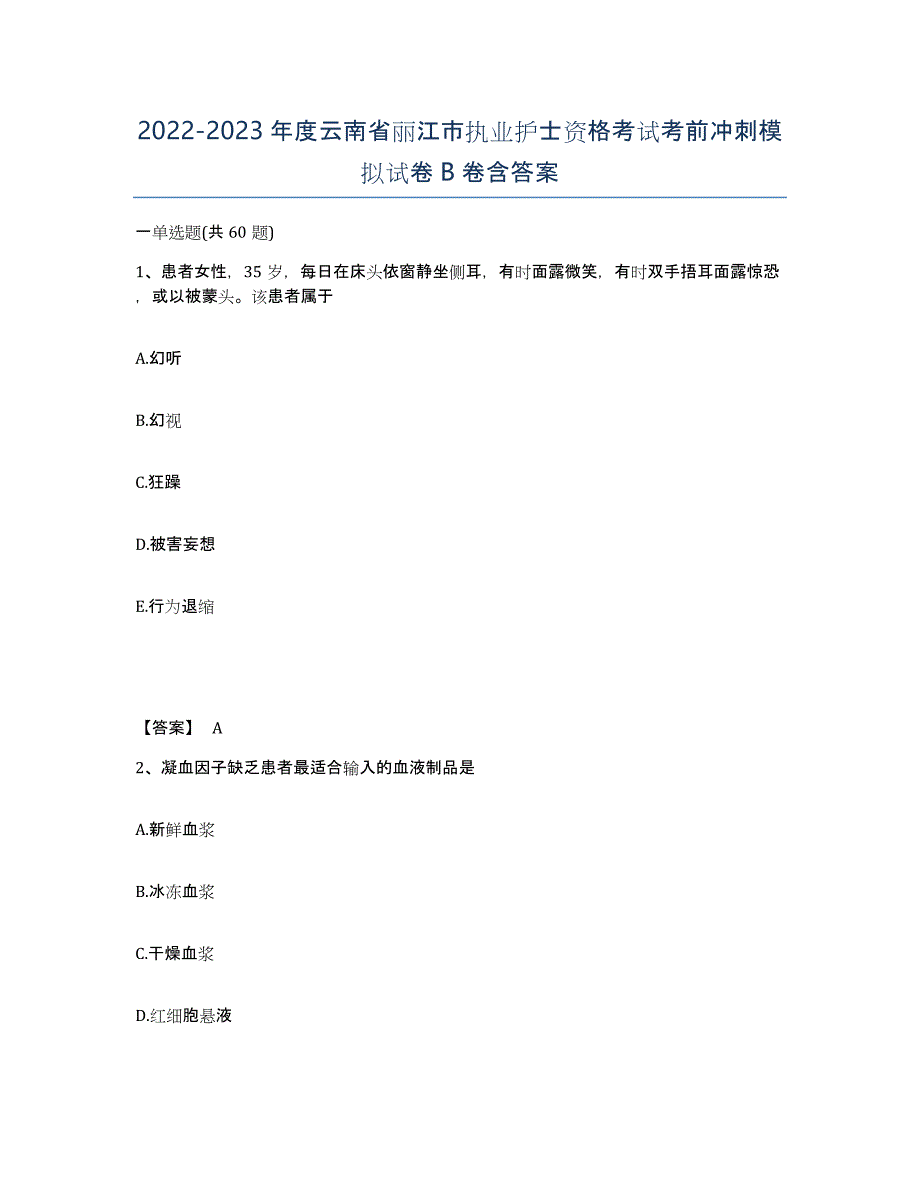 2022-2023年度云南省丽江市执业护士资格考试考前冲刺模拟试卷B卷含答案

一单选题(共60题)

1、患者女性，35岁，每日在床头依窗静坐侧耳，有时面露微笑，有时双手捂耳面露惊恐，或以被蒙头。该患者属于

A.幻听

B.幻视

C.狂躁

D.被害妄想

E.行为退缩

【答案】 A

2、凝血因子缺乏患者最适合输入的血液制品是

A.新鲜血浆

B.冰冻血浆

C.干燥血浆

D.红细胞悬液